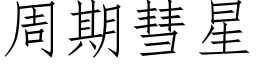 周期彗星